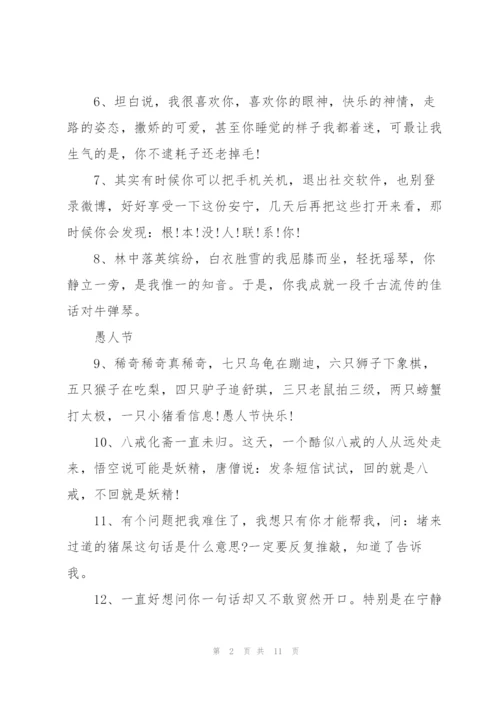 6、坦白说，我很喜欢你，喜欢你的眼神，快乐的神情，走路的姿态，撒娇的可爱，甚至你睡觉的样子我都着迷，可最让我生气的是，你不逮耗子还老掉毛！

7、其实有时候你可以把手机关机，退出社交软件，也别登录微博，好好享受一下这份安宁，几天后再把这些打开来看，那时候你会发现：根！本！没！人！联！系！你！

8、林中落英缤纷，白衣胜雪的我屈膝而坐，轻抚瑶琴，你静立一旁，是我惟一的知音。于是，你我成就一段千古流传的佳话对牛弹琴。

愚人节

9、稀奇稀奇真稀奇，七只乌龟在蹦迪，六只狮子下象棋，五只猴子在吃梨，四只驴子追舒琪，三只老鼠拍三级，两只螃蟹打太极，一只小猪看信息！愚人节快乐！

10、八戒化斋一直未归。这天，一个酷似八戒的人从远处走来，悟空说可能是妖精，唐僧说：发条短信试试，回的就是八戒，不回就是妖精！

11、有个问题把我难住了，我想只有你才能帮我，问：堵来过道的猪屎这句话是什么意思?一定要反复推敲，知道了告诉我。

12、一直好想问你一句话却又不敢贸然开口。特别是在宁静

第 2 页 共 11 页